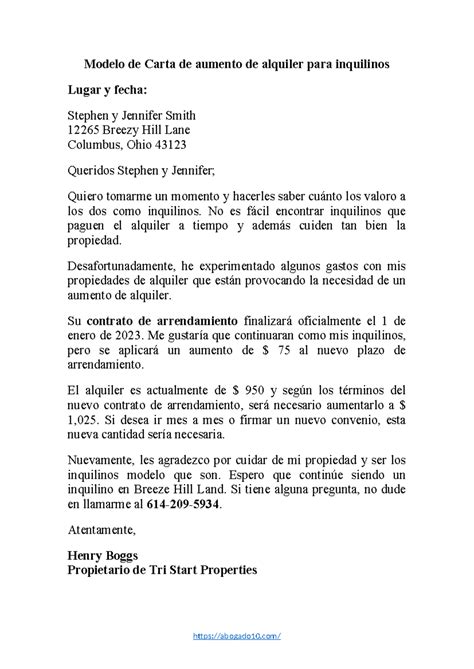 Modelo de Carta de aumento de alquiler para inquilinos

Lugar y fecha:

Stephen y Jennifer Smith
12265 Breezy Hill Lane
Columbus, Ohio 43123

Queridos Stephen y Jennifer;

Quiero tomarme un momento y hacerles saber cuánto los valoro a los dos como inquilinos. No es fácil encontrar inquilinos que paguen el alquiler a tiempo y además cuiden tan bien la propiedad.

Desafortunadamente, he experimentado algunos gastos con mis propiedades de alquiler que están provocando la necesidad de un aumento de alquiler.

Su contrato de arrendamiento finalizará oficialmente el 1 de enero de 2023. Me gustaría que continuaran como mis inquilinos, pero se aplicará un aumento de $ 75 al nuevo plazo de arrendamiento.

El alquiler es actualmente de $ 950 y según los términos del nuevo contrato de arrendamiento, será necesario aumentarlo a $ 1,025. Si desea ir mes a mes o firmar un nuevo convenio, esta nueva cantidad sería necesaria.

Nuevamente, les agradezco por cuidar de mi propiedad y ser los inquilinos modelo que son. Espero que continúe siendo un inquilino en Breeze Hill Land. Si tiene alguna pregunta, no dude en llamarme al 614-209-5934.

Atentamente,

Henry Boggs
Propietario de Tri Start Properties

https://abogado10.com/